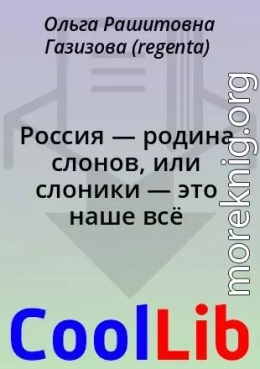 Ольга Рашитовна Газизова (regenta)

Россия — родина слонов, или слоники — это наше всё

moreknig.org

CoolLib